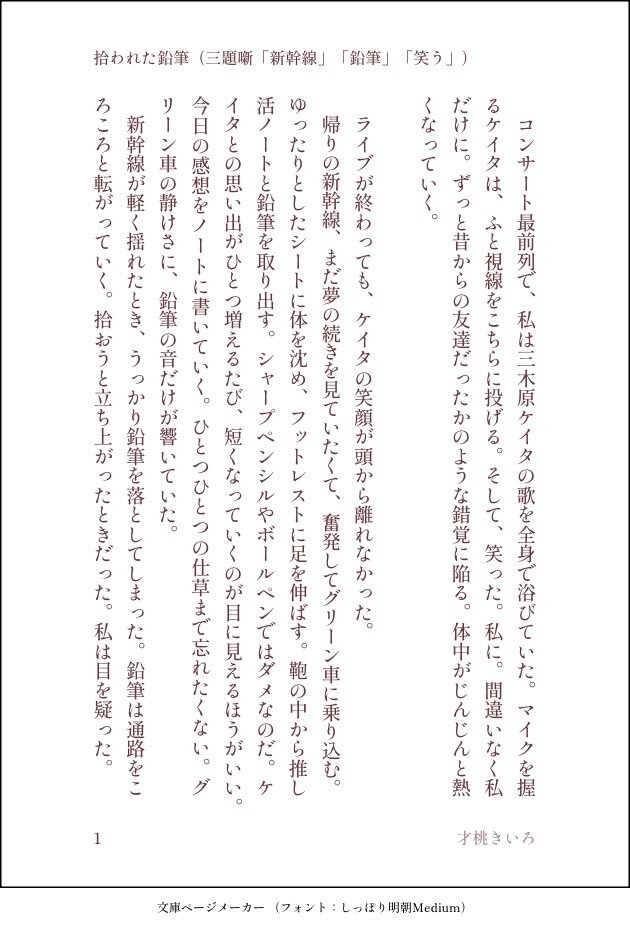 拾われた鉛筆（三題噺「新幹線」「鉛筆」「笑う」）

コンサート最前列で、私は三木原ケイタの歌を全身で浴びていた。マイクを握るケイタは、ふと視線をこちらに投げる。そして、笑った。私に。間違いなく私だけに。ずっと昔からの友達だったかのような錯覚に陥る。体中がじんじんと熱くなっていく。

ライブが終わっても、ケイタの笑顔が頭から離れなかった。

帰りの新幹線、まだ夢の続きを見ていたくて、奮発してグリーン車に乗り込む。ゆったりとしたシートに体を沈め、フットレストに足を伸ばす。鞄の中から推し活ノートと鉛筆を取り出す。シャープペンシルやボールペンではダメなのだ。ケイタとの思い出がひとつ増えるたび、短くなっていくのが目に見えるほうがいい。今日の感想をノートに書いていく。ひとつひとつの仕草まで忘れたくない。グリーン車の静けさに、鉛筆の音だけが響いていた。

新幹線が軽く揺れたとき、うっかり鉛筆を落としてしまった。鉛筆は通路をころころと転がっていく。拾おうと立ち上がったときだった。私は目を疑った。

1　　才桃きいろ

文庫ページメーカー（フォント：しっぽり明朝Medium）